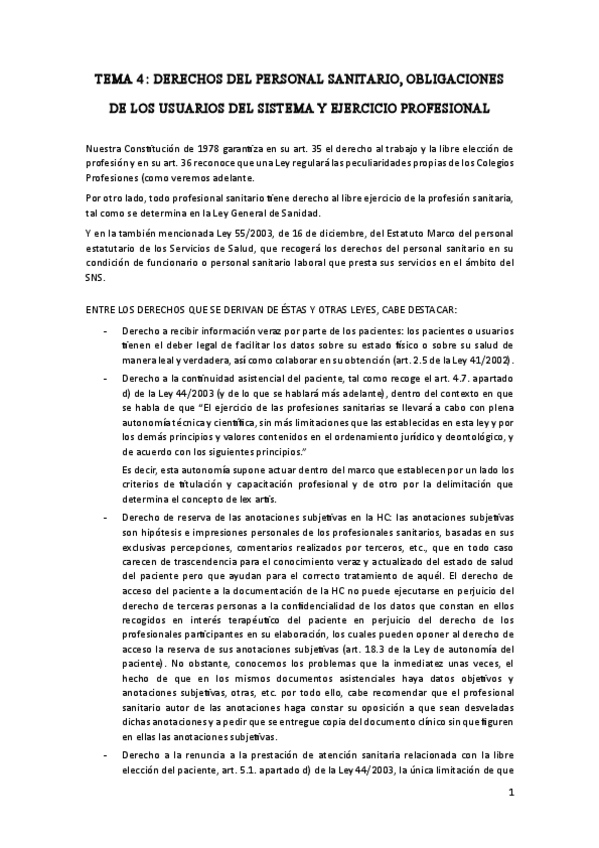 TEMA 4: DERECHOS DEL PERSONAL SANITARIO, OBLIGACIONES DE LOS USUARIOS DEL SISTEMA Y EJERCICIO PROFESIONAL

Nuestra Constitución de 1978 garantiza en su art. 35 el derecho al trabajo y la libre elección de profesión y en su art. 36 reconoce que una Ley regulará las peculiaridades propias de los Colegios Profesiones (como veremos adelante.

Por otro lado, todo profesional sanitario tiene derecho al libre ejercicio de la profesión sanitaria, tal como se determina en la Ley General de Sanidad.

Y en la también mencionada Ley 55/2003, de 16 de diciembre, del Estatuto Marco del personal estatutario de los Servicios de Salud, que recogerá los derechos del personal sanitario en su condición de funcionario o personal sanitario laboral que presta sus servicios en el ámbito del SNS.

ENTRE LOS DERECHOS QUE SE DERIVAN DE ÉSTAS Y OTRAS LEYES, CABE DESTACAR:

- Derecho a recibir información veraz por parte de los pacientes: los pacientes o usuarios tienen el deber legal de facilitar los datos sobre su estado físico o sobre su salud de manera leal y verdadera, así como colaborar en su obtención (art. 2.5 de la Ley 41/2002).

- Derecho a la continuidad asistencial del paciente, tal como recoge el art. 4.7. apartado d) de la Ley 44/2003 (y de lo que se hablará más adelante), dentro del contexto en que se habla de que "El ejercicio de las profesiones sanitarias se llevará a cabo con plena autonomía técnica y científica, sin más limitaciones que las establecidas en esta ley y por los demás principios y valores contenidos en el ordenamiento jurídico y deontológico, y de acuerdo con los siguientes principios."

Es decir, esta autonomía supone actuar dentro del marco que establecen por un lado los criterios de titulación y capacitación profesional y de otro por la delimitación que determina el concepto de lex artis.

- Derecho de reserva de las anotaciones subjetivas en la HC: las anotaciones subjetivas son hipótesis e impresiones personales de los profesionales sanitarios, basadas en sus exclusivas percepciones, comentarios realizados por terceros, etc., que en todo caso carecen de trascendencia para el conocimiento veraz y actualizado del estado de salud del paciente pero que ayudan para el correcto tratamiento de aquél. El derecho de acceso del paciente a la documentación de la HC no puede ejecutarse en perjuicio del derecho de terceras personas a la confidencialidad de los datos que constan en ellos recogidos en interés terapéutico del paciente en perjuicio del derecho de los profesionales participantes en su elaboración, los cuales pueden oponer al derecho de acceso la reserva de sus anotaciones subjetivas (art. 18.3 de la Ley de autonomía del paciente). No obstante, conocemos los problemas que la inmediatez unas veces, el hecho de que en los mismos documentos asistenciales haya datos objetivos y anotaciones subjetivas, otras, etc. por todo ello, cabe recomendar que el profesional sanitario autor de las anotaciones haga constar su oposición a que sean desveladas dichas anotaciones y a pedir que se entregue copia del documento clínico sin que figuren en ellas las anotaciones subjetivas.

- Derecho a la renuncia a la prestación de atención sanitaria relacionada con la libre elección del paciente, art. 5.1. apartado d) de la Ley 44/2003, la única limitación de que

1